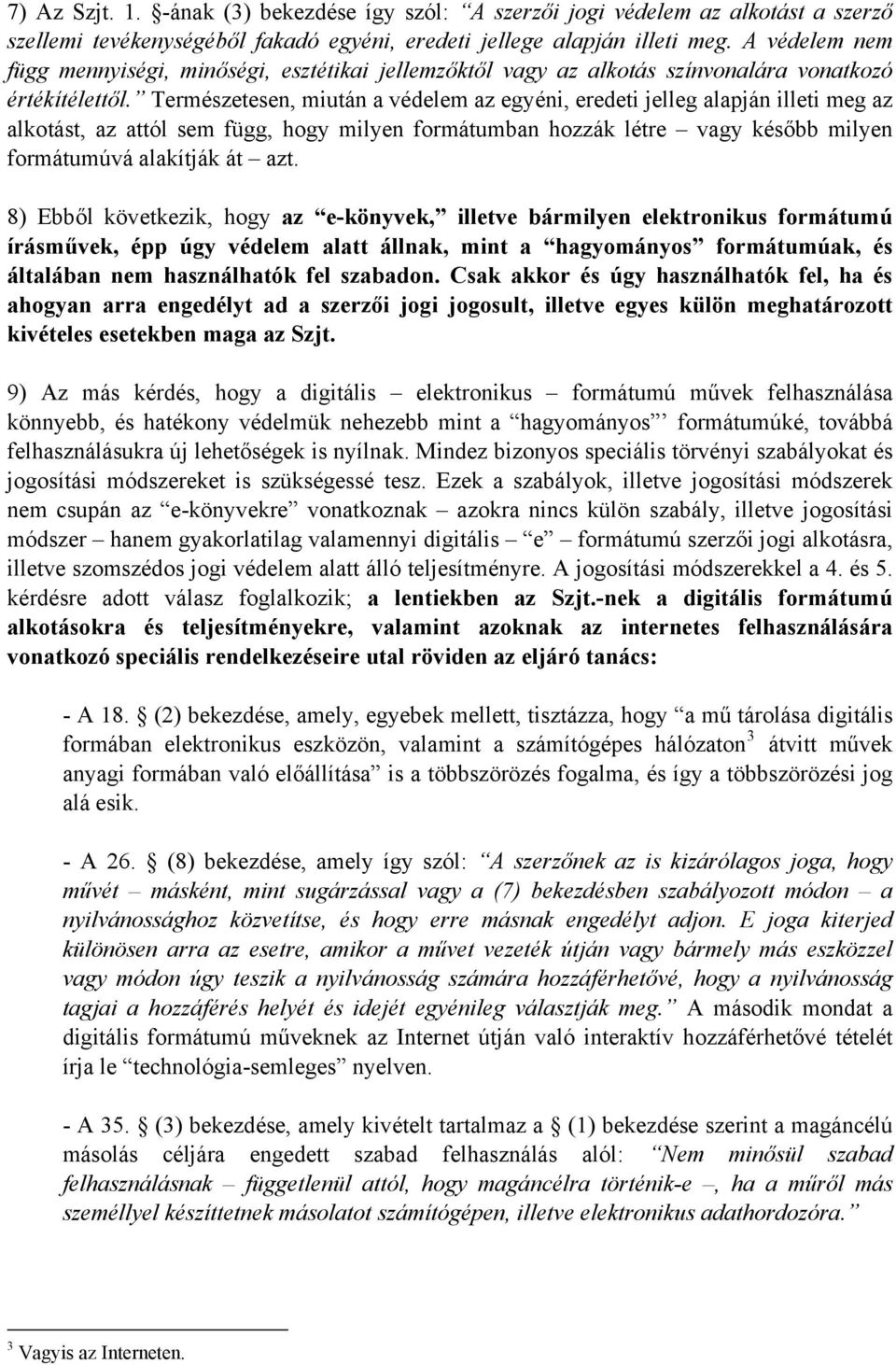 7) Az Szjt. 1. §-ának (3) bekezdése így szól: “A szerzői jogi védelem az alkotást a szerző szellemi tevékenységéből fakadó egyéni, eredeti jellege alapján illeti meg. A védelem nem függ mennyiségi, minőségi, esztétikai jellemzőktől vagy az alkotás színvonalára vonatkozó értékítélettől.” Természetesen, miután a védelem az egyéni, eredeti jelleg alapján illeti meg az alkotást, az attól sem függ, hogy milyen formátumban hozzák létre – vagy később milyen formátumúvá alakítják át – azt.

8) Ebből következik, hogy az “e-könyvek,” illetve bármilyen elektronikus formátumú írásművek, épp úgy védelem alatt állnak, mint a “hagyományos” formátumúak, és általában nem használhatók fel szabadon. Csak akkor és úgy használhatók fel, ha és ahogyan arra engedélyt ad a szerzői jogi jogosult, illetve egyes külön meghatározott kivételes esetekben maga az Szjt.

9) Az más kérdés, hogy a digitális – elektronikus – formátumú művek felhasználása könnyebb, és hatékony védelmük nehezebb mint a “hagyományos” formátumúké, továbbá felhasználásukra új lehetőségek is nyílnak. Mindez bizonyos speciális törvényi szabályokat és jogosítási módszereket is szükségessé tesz. Ezek a szabályok, illetve jogosítási módszerek nem csupán az “e-könyvekre” vonatkoznak – azokra nincs külön szabály, illetve jogosítási módszer – hanem gyakorlatilag valamennyi digitális – “e” – formátumú szerzői jogi alkotásra, illetve szomszédos jogi védelem alatt álló teljesítményre. A jogosítási módszerekkel a 4. és 5. kérdésre adott válasz foglalkozik; a lentiekben az Szjt.-nek a digitális formátumú alkotásokra és teljesítményekre, valamint azoknak az internetes felhasználására vonatkozó speciális rendelkezéseire utal röviden az eljáró tanács:

- A 18. § (2) bekezdése, amely, egyebek mellett, tisztázza, hogy “a mű tárolása digitális formában elektronikus eszközön, valamint a számítógépes hálózaton$^3$ átvitt művek anyagi formában való előállítása” is a többszörözés fogalma, és így a többszörözési jog alá esik.

- A 26. § (8) bekezdése, amely így szól: “A szerzőnek az is kizárólagos joga, hogy művét – másként, mint sugárzással vagy a (7) bekezdésben szabályozott módon – a nyilvánossághoz közvetítse, és hogy erre másnak engedélyt adjon. E joga kiterjed különösen arra az esetre, amikor a művet vezeték útján vagy bármely más eszközzel vagy módon úgy teszik a nyilvánosság számára hozzáférhetővé, hogy a nyilvánosság tagjai a hozzáférés helyét és idejét egyénileg választják meg.” A második mondat a digitális formátumú műveknek az Internet útján való interaktív hozzáférhetővé tételét írja le “technológia-semleges” nyelven.

- A 35. § (3) bekezdése, amely kivételt tartalmaz a § (1) bekezdése szerint a magáncélú másolás céljára engedett szabad felhasználás alól: “Nem minősül szabad felhasználásnak – függetlenül attól, hogy magáncélra történik-e –, ha a műről más személlyel készíttetnek másolatot számítógépen, illetve elektronikus adathordozóra.”

$^3$ Vagyis az Interneten.